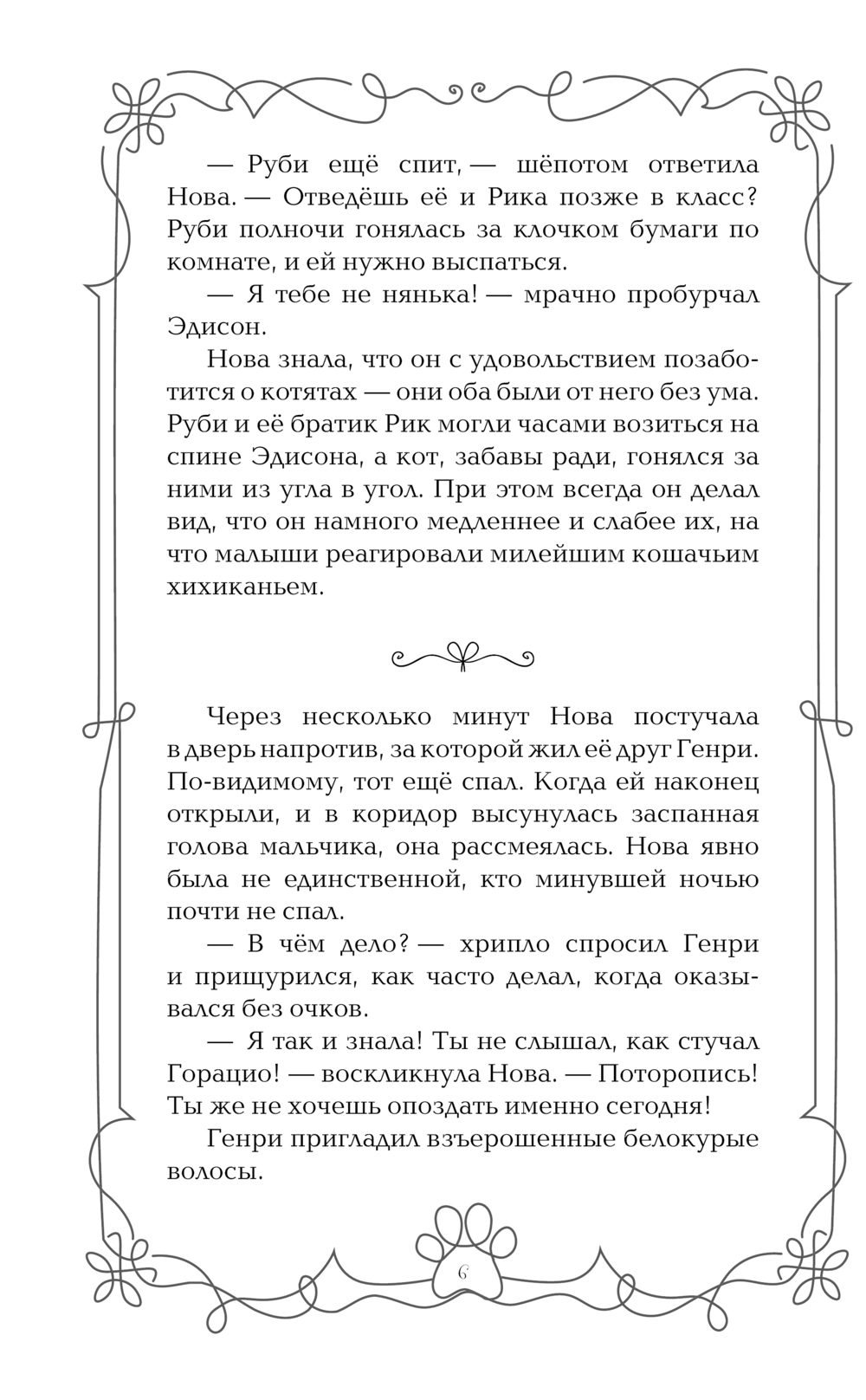 — Руби ещё спит, — шёпотом ответила Нова. — Отведёшь её и Рика позже в класс? Руби полночи гонялась за клочком бумаги по комнате, и ей нужно выспаться.

— Я тебе не нянька! — мрачно пробурчал Эдисон.

Нова знала, что он с удовольствием позаботится о котятах — они оба были от него без ума. Руби и её братик Рик могли часами возиться на спине Эдисона, а кот, забавы ради, гонялся за ними из угла в угол. При этом всегда он делал вид, что он намного медленнее и слабее их, на что малыши реагировали милейшим кошачьим хихиканьем.

Через несколько минут Нова постучала в дверь напротив, за которой жил её друг Генри. По-видимому, тот ещё спал. Когда ей наконец открыли, и в коридор высунулась заспанная голова мальчика, она рассмеялась. Нова явно была не единственной, кто минувшей ночью почти не спал.

— В чём дело? — хрипло спросил Генри и прищурился, как часто делал, когда оказывался без очков.

— Я так и знала! Ты не слышал, как стучал Горацио! — воскликнула Нова. — Поторопись! Ты же не хочешь опоздать именно сегодня!

Генри пригладил взъерошенные белокурые волосы.

6